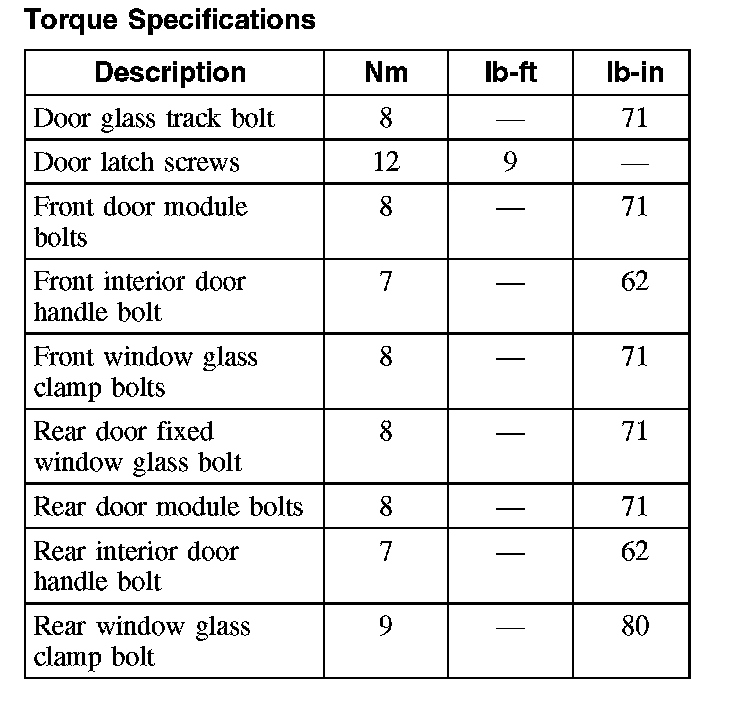 Torque Specifications

| Description | Nm | lb-ft | lb-in |
|---|---|---|---|
| Door glass track bolt | 8 | — | 71 |
| Door latch screws | 12 | 9 | — |
| Front door module bolts | 8 | — | 71 |
| Front interior door handle bolt | 7 | — | 62 |
| Front window glass clamp bolts | 8 | — | 71 |
| Rear door fixed window glass bolt | 8 | — | 71 |
| Rear door module bolts | 8 | — | 71 |
| Rear interior door handle bolt | 7 | — | 62 |
| Rear window glass clamp bolt | 9 | — | 80 |